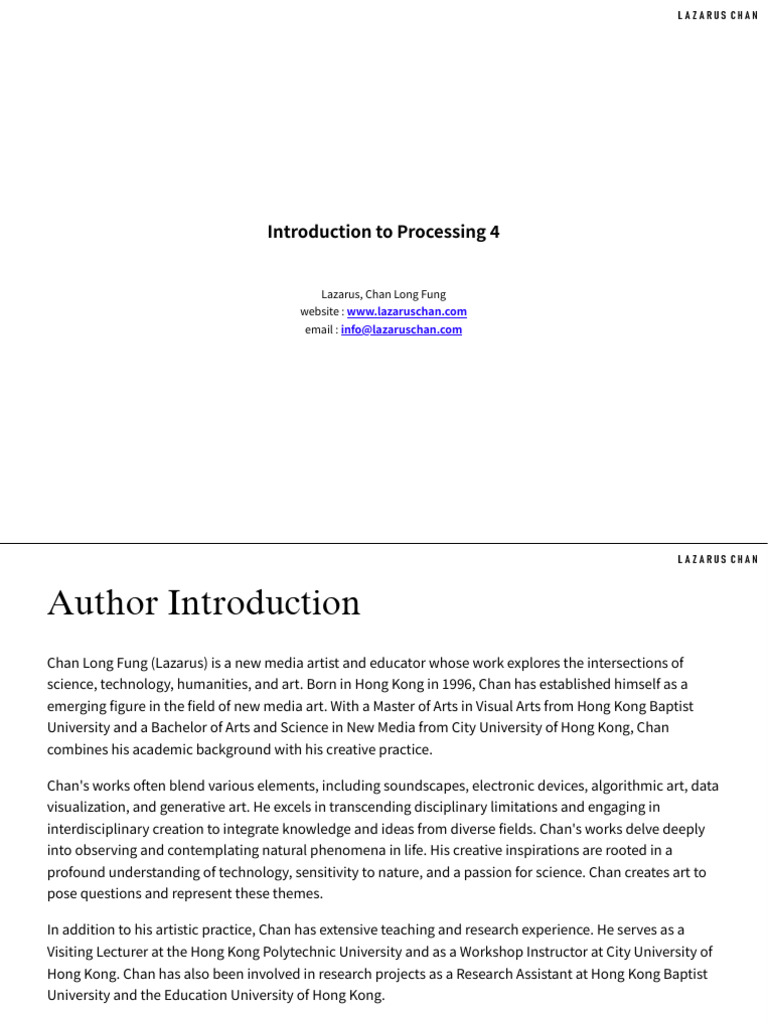 LAZARUS CHAN

Introduction to Processing 4

Lazarus, Chan Long Fung
website : www.lazaruschan.com
email : info@lazaruschan.com

LAZARUS CHAN

Author Introduction

Chan Long Fung (Lazarus) is a new media artist and educator whose work explores the intersections of science, technology, humanities, and art. Born in Hong Kong in 1996, Chan has established himself as a emerging figure in the field of new media art. With a Master of Arts in Visual Arts from Hong Kong Baptist University and a Bachelor of Arts and Science in New Media from City University of Hong Kong, Chan combines his academic background with his creative practice.

Chan's works often blend various elements, including soundscapes, electronic devices, algorithmic art, data visualization, and generative art. He excels in transcending disciplinary limitations and engaging in interdisciplinary creation to integrate knowledge and ideas from diverse fields. Chan's works delve deeply into observing and contemplating natural phenomena in life. His creative inspirations are rooted in a profound understanding of technology, sensitivity to nature, and a passion for science. Chan creates art to pose questions and represent these themes.

In addition to his artistic practice, Chan has extensive teaching and research experience. He serves as a Visiting Lecturer at the Hong Kong Polytechnic University and as a Workshop Instructor at City University of Hong Kong. Chan has also been involved in research projects as a Research Assistant at Hong Kong Baptist University and the Education University of Hong Kong.